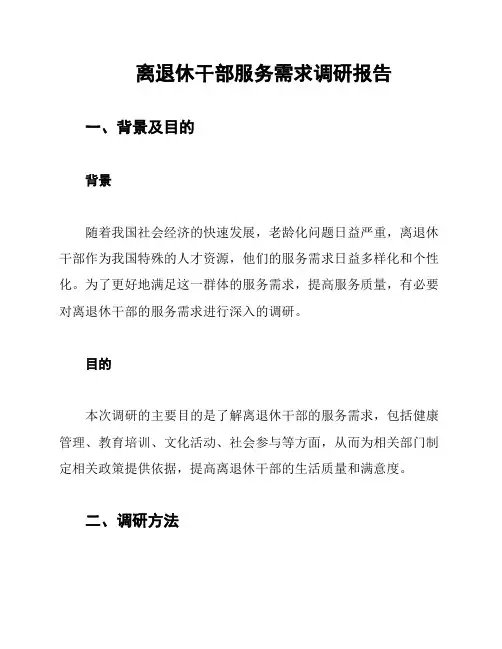 离退休干部服务需求调研报告

一、背景及目的

背景

随着我国社会经济的快速发展，老龄化问题日益严重，离退休干部作为我国特殊的人才资源，他们的服务需求日益多样化和个性化。为了更好地满足这一群体的服务需求，提高服务质量，有必要对离退休干部的服务需求进行深入的调研。

目的

本次调研的主要目的是了解离退休干部的服务需求，包括健康管理、教育培训、文化活动、社会参与等方面，从而为相关部门制定相关政策提供依据，提高离退休干部的生活质量和满意度。

二、调研方法